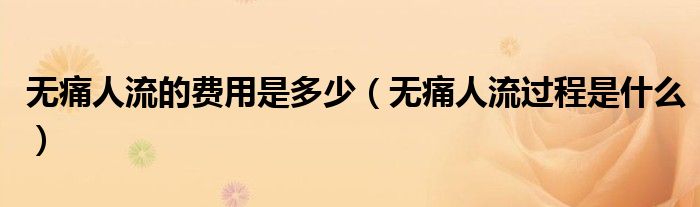 无痛人流的费用是多少（无痛人流过程是什么）